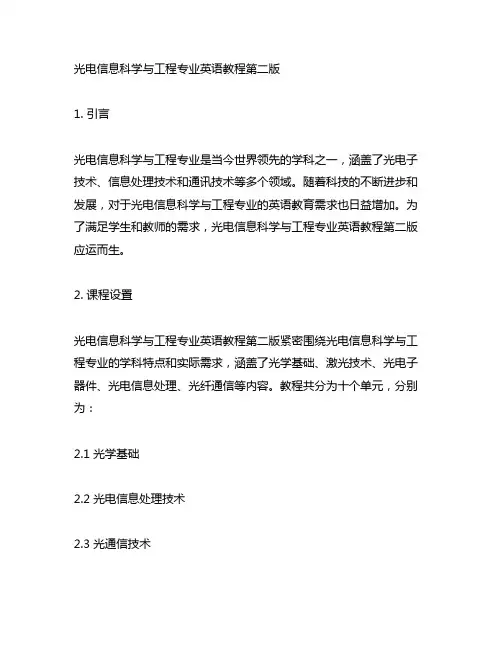 光电信息科学与工程专业英语教程第二版

1. 引言

光电信息科学与工程专业是当今世界领先的学科之一，涵盖了光电子技术、信息处理技术和通讯技术等多个领域。随着科技的不断进步和发展，对于光电信息科学与工程专业的英语教育需求也日益增加。为了满足学生和教师的需求，光电信息科学与工程专业英语教程第二版应运而生。

2. 课程设置

光电信息科学与工程专业英语教程第二版紧密围绕光电信息科学与工程专业的学科特点和实际需求，涵盖了光学基础、激光技术、光电子器件、光电信息处理、光纤通信等内容。教程共分为十个单元，分别为：

2.1 光学基础

2.2 光电信息处理技术

2.3 光通信技术